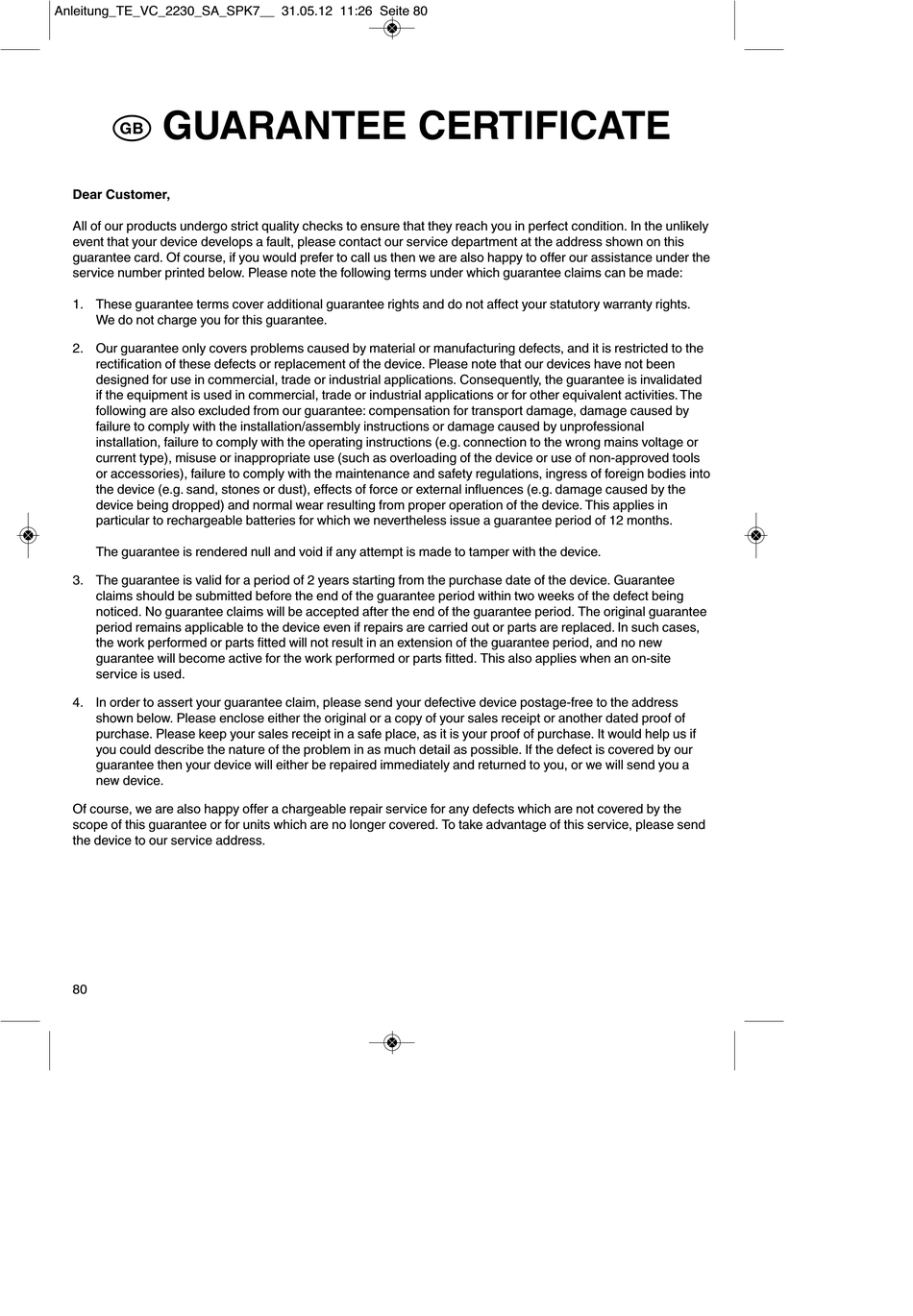 Anleitung_TE_VC_2230_SA_SPK7__ 31.05.12 11:26 Seite 80

GB GUARANTEE CERTIFICATE

Dear Customer,

All of our products undergo strict quality checks to ensure that they reach you in perfect condition. In the unlikely event that your device develops a fault, please contact our service department at the address shown on this guarantee card. Of course, if you would prefer to call us then we are also happy to offer our assistance under the service number printed below. Please note the following terms under which guarantee claims can be made:

1. These guarantee terms cover additional guarantee rights and do not affect your statutory warranty rights. We do not charge you for this guarantee.

2. Our guarantee only covers problems caused by material or manufacturing defects, and it is restricted to the rectification of these defects or replacement of the device. Please note that our devices have not been designed for use in commercial, trade or industrial applications. Consequently, the guarantee is invalidated if the equipment is used in commercial, trade or industrial applications or for other equivalent activities. The following are also excluded from our guarantee: compensation for transport damage, damage caused by failure to comply with the installation/assembly instructions or damage caused by unprofessional installation, failure to comply with the operating instructions (e.g. connection to the wrong mains voltage or current type), misuse or inappropriate use (such as overloading of the device or use of non-approved tools or accessories), failure to comply with the maintenance and safety regulations, ingress of foreign bodies into the device (e.g. sand, stones or dust), effects of force or external influences (e.g. damage caused by the device being dropped) and normal wear resulting from proper operation of the device. This applies in particular to rechargeable batteries for which we nevertheless issue a guarantee period of 12 months.

The guarantee is rendered null and void if any attempt is made to tamper with the device.

3. The guarantee is valid for a period of 2 years starting from the purchase date of the device. Guarantee claims should be submitted before the end of the guarantee period within two weeks of the defect being noticed. No guarantee claims will be accepted after the end of the guarantee period. The original guarantee period remains applicable to the device even if repairs are carried out or parts are replaced. In such cases, the work performed or parts fitted will not result in an extension of the guarantee period, and no new guarantee will become active for the work performed or parts fitted. This also applies when an on-site service is used.

4. In order to assert your guarantee claim, please send your defective device postage-free to the address shown below. Please enclose either the original or a copy of your sales receipt or another dated proof of purchase. Please keep your sales receipt in a safe place, as it is your proof of purchase. It would help us if you could describe the nature of the problem in as much detail as possible. If the defect is covered by our guarantee then your device will either be repaired immediately and returned to you, or we will send you a new device.

Of course, we are also happy offer a chargeable repair service for any defects which are not covered by the scope of this guarantee or for units which are no longer covered. To take advantage of this service, please send the device to our service address.

80